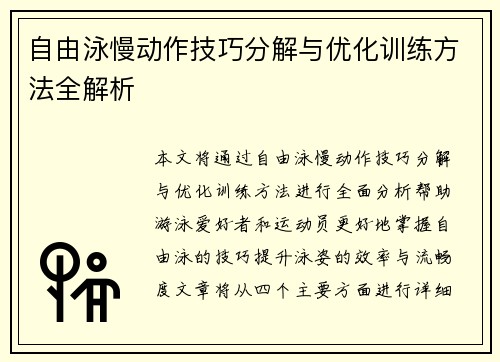 自由泳慢动作技巧分解与优化训练方法全解析

本文将通过自由泳慢动作技巧分解与优化训练方法进行全面分析帮助游泳爱好者和运动员更好地掌握自由泳的技巧提升泳姿的效率与流畅度文章将从四个主要方面进行详细